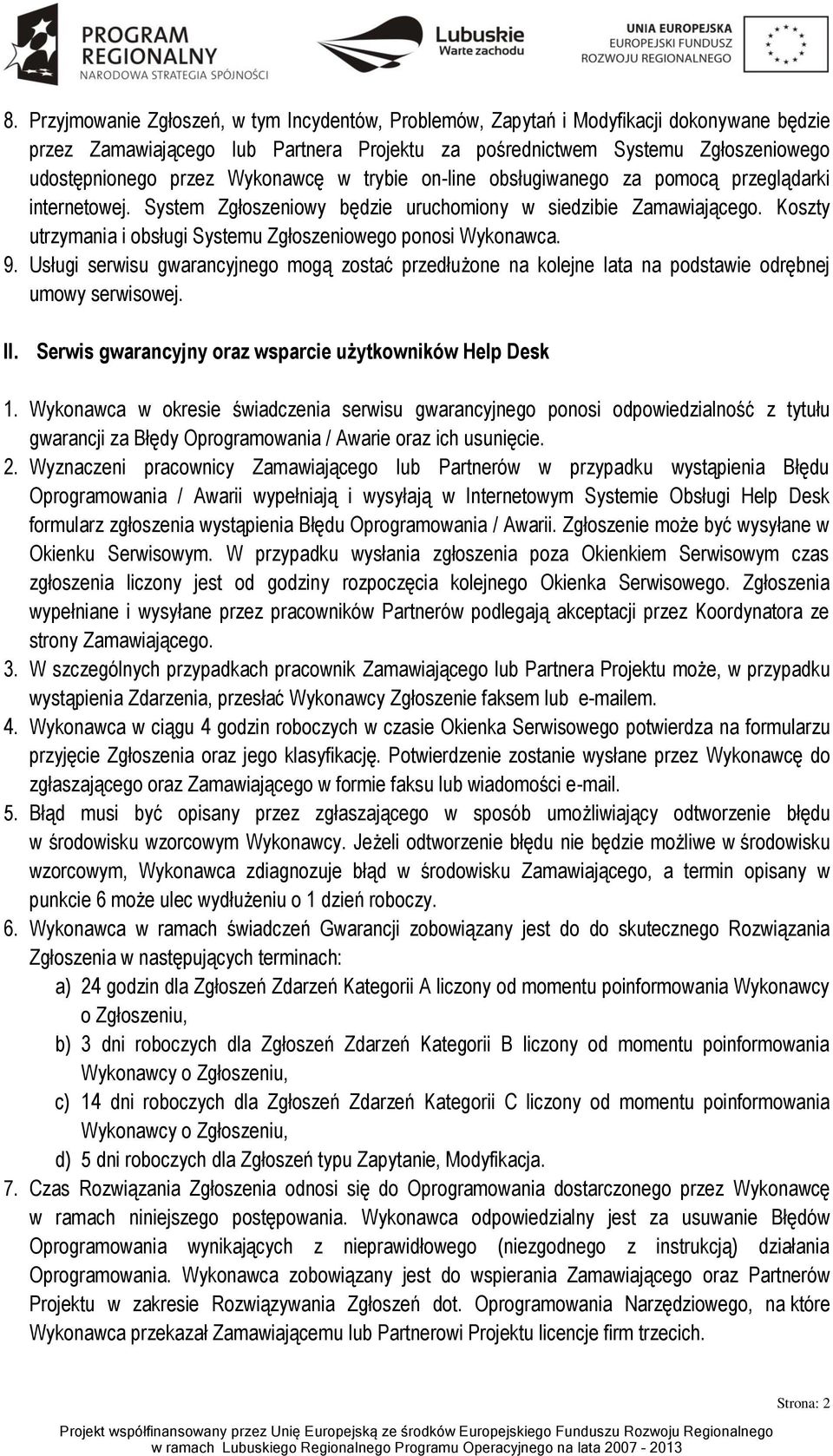 PROGRAM REGIONALNY
NARODOWA STRATEGIA SPÓJNOŚCI

Lubuskie
Warte zachodu

UNIA EUROPEJSKA
EUROPEJSKI FUNDUSZ
ROZWOJU REGIONALNEGO

8. Przyjmowanie Zgłoszeń, w tym Incydentów, Problemów, Zapytań i Modyfikacji dokonywane będzie przez Zamawiającego lub Partnera Projektu za pośrednictwem Systemu Zgłoszeniowego udostępnionego przez Wykonawcę w trybie on-line obsługiwanego za pomocą przeglądarki internetowej. System Zgłoszeniowy będzie uruchomiony w siedzibie Zamawiającego. Koszty utrzymania i obsługi Systemu Zgłoszeniowego ponosi Wykonawca.
9. Usługi serwisu gwarancyjnego mogą zostać przedłużone na kolejne lata na podstawie odrębnej umowy serwisowej.

II. Serwis gwarancyjny oraz wsparcie użytkowników Help Desk

1. Wykonawca w okresie świadczenia serwisu gwarancyjnego ponosi odpowiedzialność z tytułu gwarancji za Błędy Oprogramowania / Awarie oraz ich usunięcie.
2. Wyznaczeni pracownicy Zamawiającego lub Partnerów w przypadku wystąpienia Błędu Oprogramowania / Awarii wypełniają i wysyłają w Internetowym Systemie Obsługi Help Desk formularz zgłoszenia wystąpienia Błędu Oprogramowania / Awarii. Zgłoszenie może być wysyłane w Okienku Serwisowym. W przypadku wysłania zgłoszenia poza Okienkiem Serwisowym czas zgłoszenia liczony jest od godziny rozpoczęcia kolejnego Okienka Serwisowego. Zgłoszenia wypełniane i wysyłane przez pracowników Partnerów podlegają akceptacji przez Koordynatora ze strony Zamawiającego.
3. W szczególnych przypadkach pracownik Zamawiającego lub Partnera Projektu może, w przypadku wystąpienia Zdarzenia, przesłać Wykonawcy Zgłoszenie faksem lub e-mailem.
4. Wykonawca w ciągu 4 godzin roboczych w czasie Okienka Serwisowego potwierdza na formularzu przyjęcie Zgłoszenia oraz jego klasyfikację. Potwierdzenie zostanie wysłane przez Wykonawcę do zgłaszającego oraz Zamawiającego w formie faksu lub wiadomości e-mail.
5. Błąd musi być opisany przez zgłaszającego w sposób umożliwiający odtworzenie błędu w środowisku wzorcowym Wykonawcy. Jeżeli odtworzenie błędu nie będzie możliwe w środowisku wzorcowym, Wykonawca zdiagnozuje błąd w środowisku Zamawiającego, a termin opisany w punkcie 6 może ulec wydłużeniu o 1 dzień roboczy.
6. Wykonawca w ramach świadczeń Gwarancji zobowiązany jest do do skutecznego Rozwiązania Zgłoszenia w następujących terminach:
a) 24 godzin dla Zgłoszeń Zdarzeń Kategorii A liczony od momentu poinformowania Wykonawcy o Zgłoszeniu,
b) 3 dni roboczych dla Zgłoszeń Zdarzeń Kategorii B liczony od momentu poinformowania Wykonawcy o Zgłoszeniu,
c) 14 dni roboczych dla Zgłoszeń Zdarzeń Kategorii C liczony od momentu poinformowania Wykonawcy o Zgłoszeniu,
d) 5 dni roboczych dla Zgłoszeń typu Zapytanie, Modyfikacja.
7. Czas Rozwiązania Zgłoszenia odnosi się do Oprogramowania dostarczonego przez Wykonawcę w ramach niniejszego postępowania. Wykonawca odpowiedzialny jest za usuwanie Błędów Oprogramowania wynikających z nieprawidłowego (niezgodnego z instrukcją) działania Oprogramowania. Wykonawca zobowiązany jest do wspierania Zamawiającego oraz Partnerów Projektu w zakresie Rozwiązywania Zgłoszeń dot. Oprogramowania Narzędziowego, na które Wykonawca przekazał Zamawiającemu lub Partnerowi Projektu licencje firm trzecich.

Strona: 2

Projekt współfinansowany przez Unię Europejską ze środków Europejskiego Funduszu Rozwoju Regionalnego w ramach Lubuskiego Regionalnego Programu Operacyjnego na lata 2007 - 2013